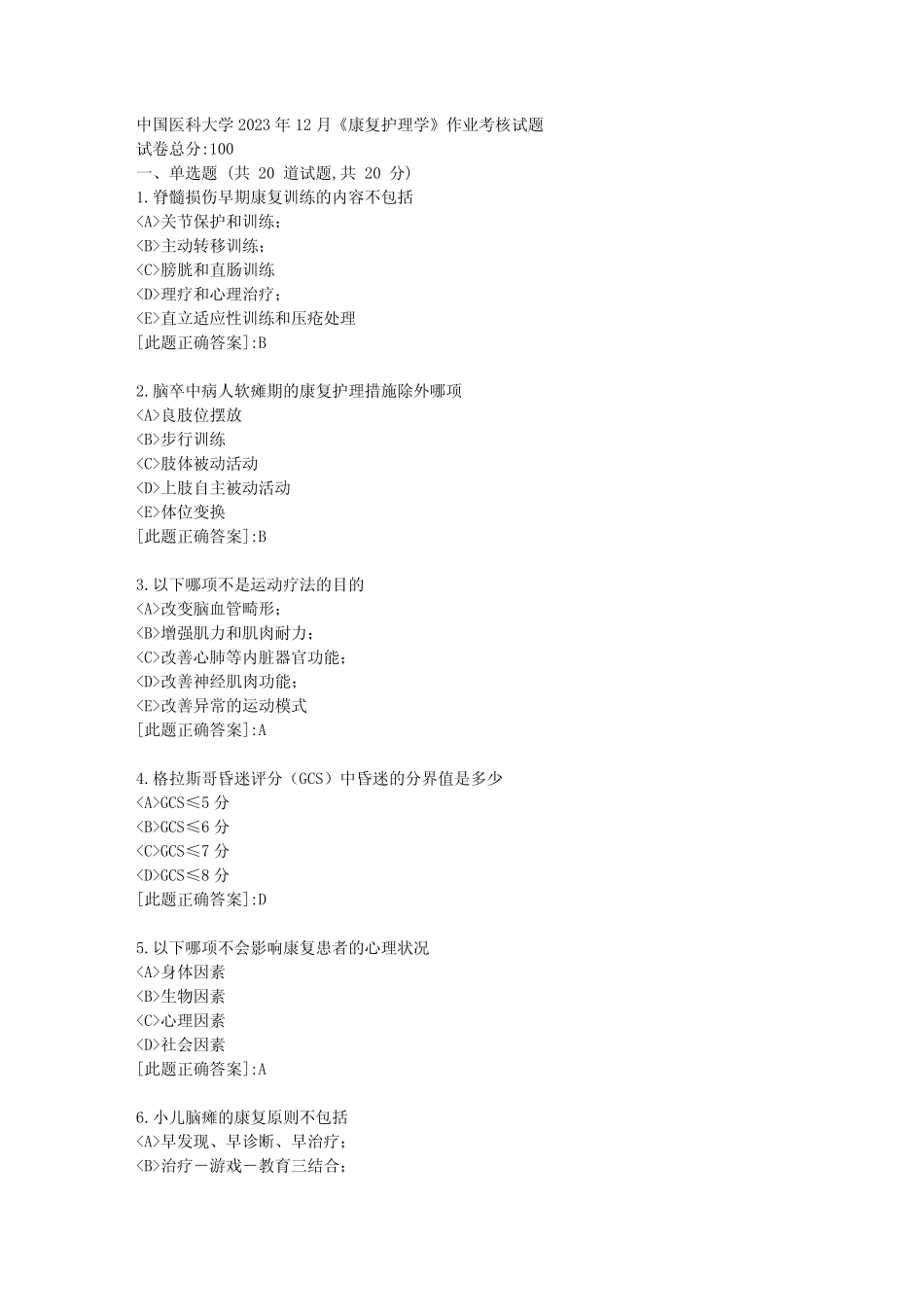 中国医科大学 2023 年 12 月《康复护理学》作业考核试题
试卷总分:100
一、单选题 (共 20 道试题,共 20 分)
1.脊髓损伤早期康复训练的内容不包括
<A>关节保护和训练;
<B>主动转移训练;
<C>膀胱和直肠训练
<D>理疗和心理治疗;
<E>直立适应性训练和压疮处理
[此题正确答案]:B

2.脑卒中病人软瘫期的康复护理措施除外哪项
<A>良肢位摆放
<B>步行训练
<C>肢体被动活动
<D>上肢自主被动活动
<E>体位变换
[此题正确答案]:B

3.以下哪项不是运动疗法的目的
<A>改变脑血管畸形;
<B>增强肌力和肌肉耐力;
<C>改善心肺等内脏器官功能;
<D>改善神经肌肉功能;
<E>改善异常的运动模式
[此题正确答案]:A

4.格拉斯哥昏迷评分（GCS）中昏迷的分界值是多少
<A>GCS≤5 分
<B>GCS≤6 分
<C>GCS≤7 分
<D>GCS≤8 分
[此题正确答案]:D

5.以下哪项不会影响康复患者的心理状况
<A>身体因素
<B>生物因素
<C>心理因素
<D>社会因素
[此题正确答案]:A

6.小儿脑瘫的康复原则不包括
<A>早发现、早诊断、早治疗;
<B>治疗－游戏－教育三结合;